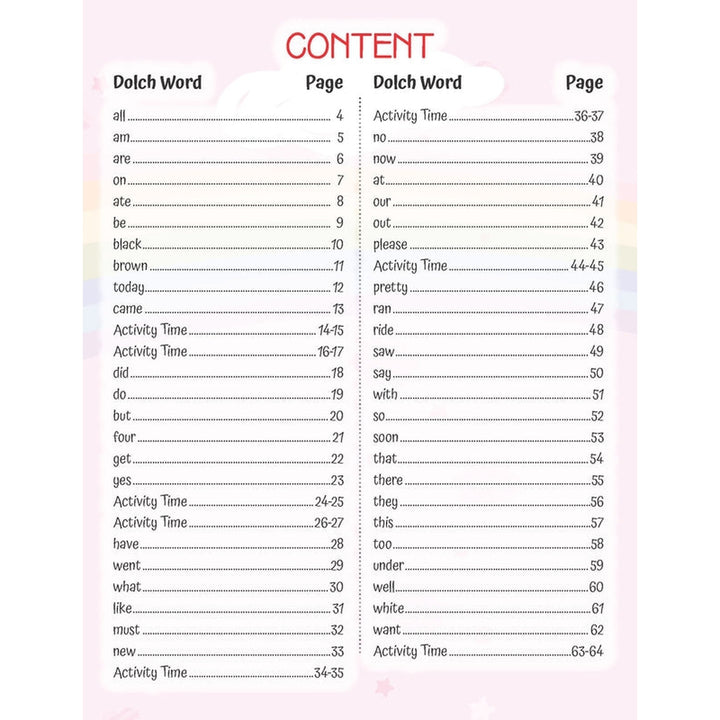 CONTENT

| Dolch Word | Page |
|---|---|
| all | 4 |
| am | 5 |
| are | 6 |
| on | 7 |
| ate | 8 |
| be | 9 |
| black | 10 |
| brown | 11 |
| today | 12 |
| came | 13 |
| Activity Time | 14-15 |
| Activity Time | 16-17 |
| did | 18 |
| do | 19 |
| but | 20 |
| four | 21 |
| get | 22 |
| yes | 23 |
| Activity Time | 24-25 |
| Activity Time | 26-27 |
| have | 28 |
| went | 29 |
| what | 30 |
| like | 31 |
| must | 32 |
| new | 33 |
| Activity Time | 34-35 |

| Dolch Word | Page |
|---|---|
| Activity Time | 36-37 |
| no | 38 |
| now | 39 |
| at | 40 |
| our | 41 |
| out | 42 |
| please | 43 |
| Activity Time | 44-45 |
| pretty | 46 |
| ran | 47 |
| ride | 48 |
| saw | 49 |
| say | 50 |
| with | 51 |
| so | 52 |
| soon | 53 |
| that | 54 |
| there | 55 |
| they | 56 |
| this | 57 |
| too | 58 |
| under | 59 |
| well | 60 |
| white | 61 |
| want | 62 |
| Activity Time | 63-64 |